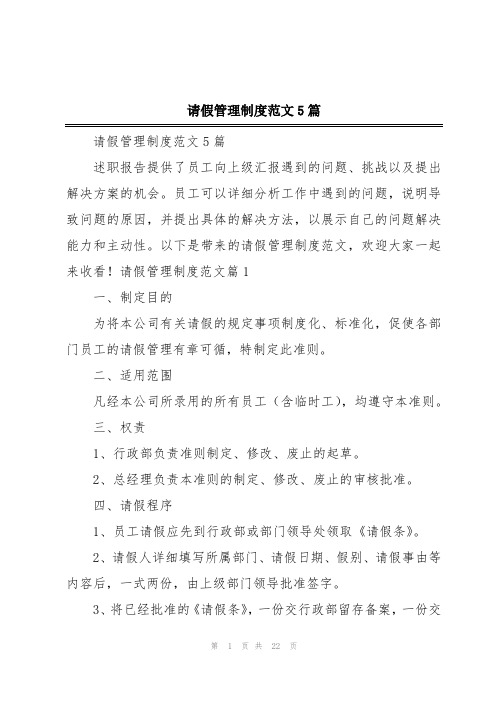 请假管理制度范文5篇

请假管理制度范文5篇

述职报告提供了员工向上级汇报遇到的问题、挑战以及提出解决方案的机会。员工可以详细分析工作中遇到的问题，说明导致问题的原因，并提出具体的解决方法，以展示自己的问题解决能力和主动性。以下是带来的请假管理制度范文，欢迎大家一起来收看！请假管理制度范文篇1

一、制定目的

为将本公司有关请假的规定事项制度化、标准化，促使各部门员工的请假管理有章可循，特制定此准则。

二、适用范围

凡经本公司所录用的所有员工（含临时工），均遵守本准则。

三、权责

1、行政部负责准则制定、修改、废止的起草。

2、总经理负责本准则的制定、修改、废止的审核批准。

四、请假程序

1、员工请假应先到行政部或部门领导处领取《请假条》。

2、请假人详细填写所属部门、请假日期、假别、请假事由等内容后，一式两份，由上级部门领导批准签字。

3、将已经批准的《请假条》，一份交行政部留存备案，一份交

第 1 页 共 22 页